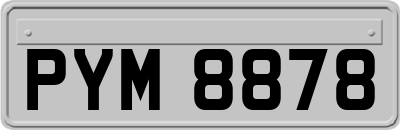 PYM 8878